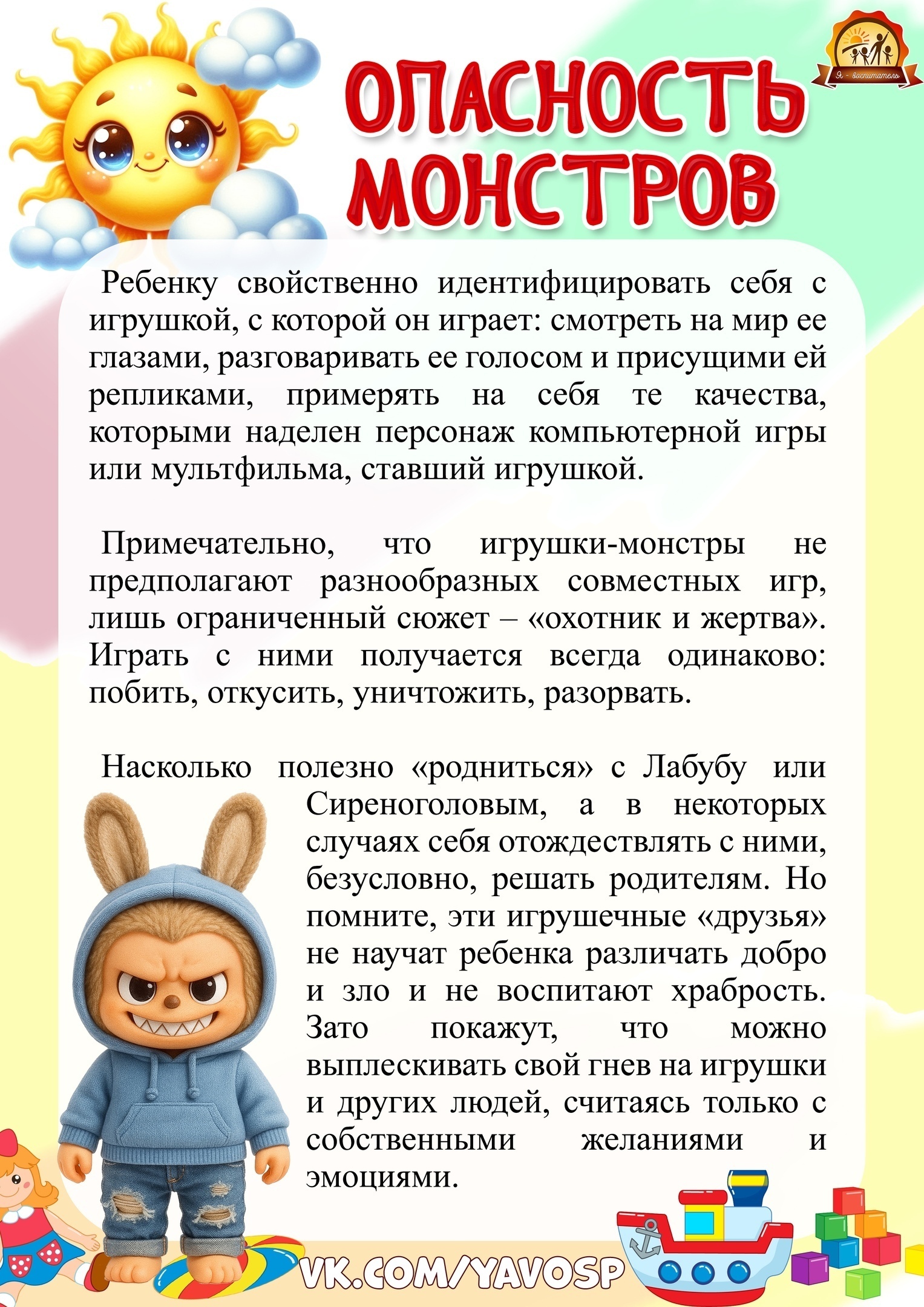 Я - воспитатель

ОПАСНОСТЬ МОНСТРОВ

Ребенку свойственно идентифицировать себя с игрушкой, с которой он играет: смотреть на мир ее глазами, разговаривать ее голосом и присущими ей репликами, примерять на себя те качества, которыми наделен персонаж компьютерной игры или мультфильма, ставший игрушкой.

Примечательно, что игрушки-монстры не предполагают разнообразных совместных игр, лишь ограниченный сюжет – «охотник и жертва». Играть с ними получается всегда одинаково: побить, откусить, уничтожить, разорвать.

Насколько полезно «родниться» с Лабубу или Сиреноголовым, а в некоторых случаях себя отождествлять с ними, безусловно, решать родителям. Но помните, эти игрушечные «друзья» не научат ребенка различать добро и зло и не воспитают храбрость. Зато покажут, что можно выплескивать свой гнев на игрушки и других людей, считаясь только с собственными желаниями и эмоциями.

VK.COM/YAVOSP